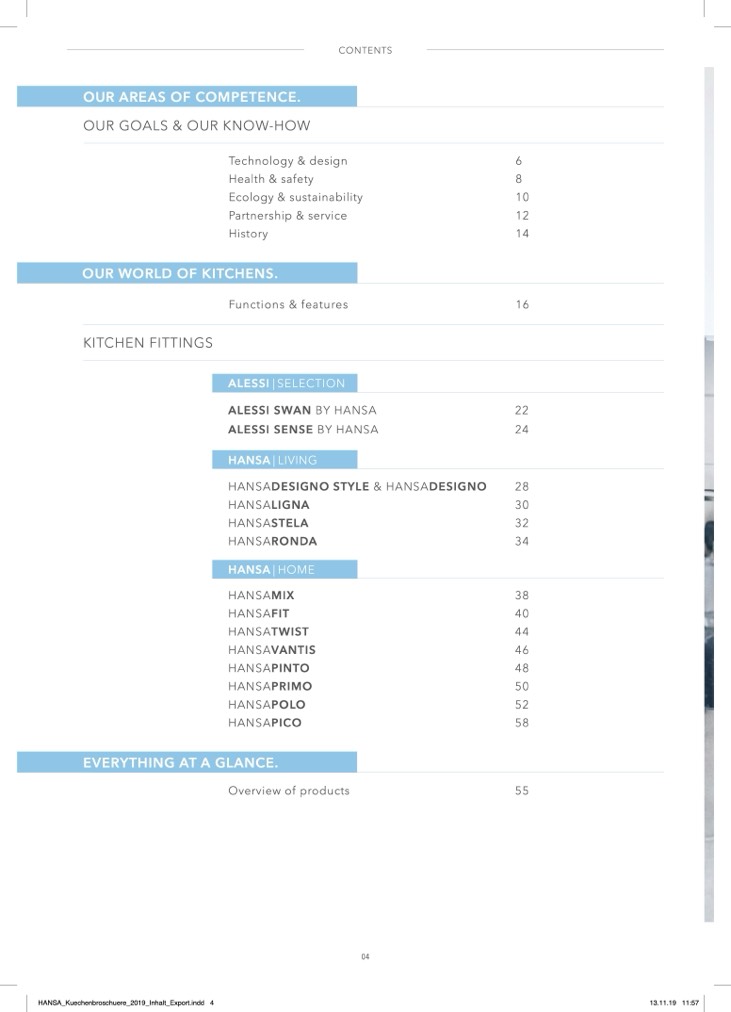 CONTENTS

OUR AREAS OF COMPETENCE.

OUR GOALS & OUR KNOW-HOW

Technology & design 6
Health & safety 8
Ecology & sustainability 10
Partnership & service 12
History 14

OUR WORLD OF KITCHENS.

Functions & features 16

KITCHEN FITTINGS

ALESSI | SELECTION

ALESSI SWAN BY HANSA 22
ALESSI SENSE BY HANSA 24

HANSA | LIVING

HANSADESIGNO STYLE & HANSADESIGNO 28
HANSALIGNA 30
HANSASTELA 32
HANSARONDA 34

HANSA | HOME

HANSAMIX 38
HANSAFIT 40
HANSATWIST 44
HANSAVANTIS 46
HANSAPINTO 48
HANSAPRIMO 50
HANSAPOLO 52
HANSAPICO 58

EVERYTHING AT A GLANCE.

Overview of products 55

04

HANSA_Kuechenbroschuere_2019_Inhalt_Export.indd 4 13.11.19 11:57